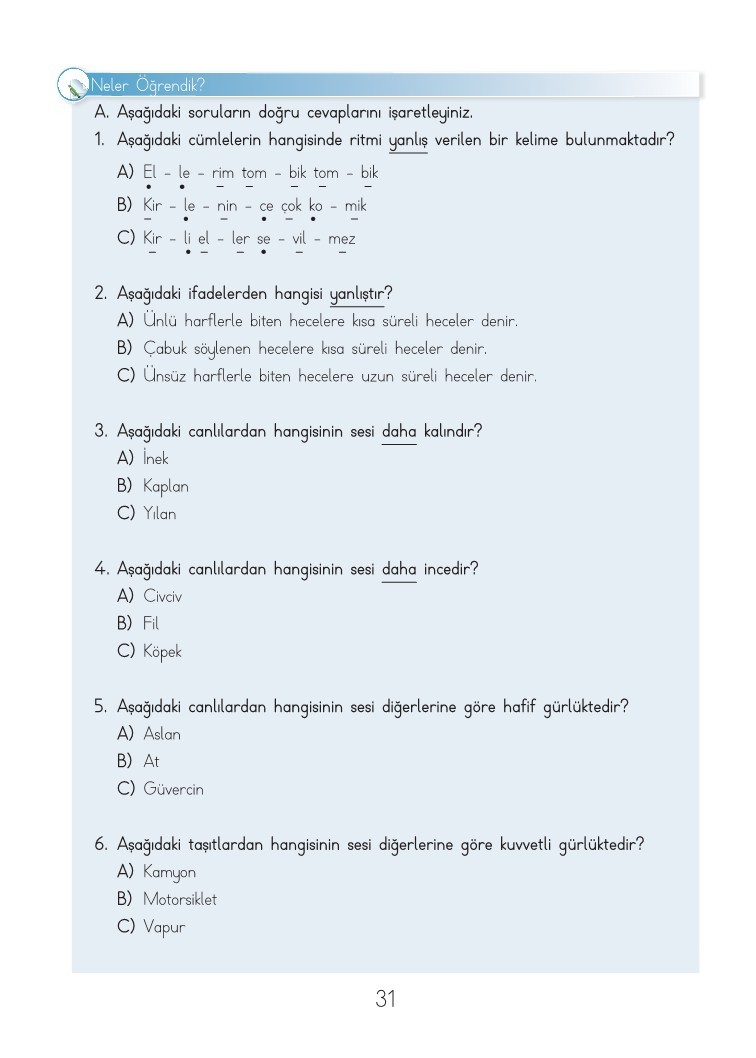 Neler Öğrendik?

A. Aşağıdaki soruların doğru cevaplarını işaretleyiniz.

1. Aşağıdaki cümlelerin hangisinde ritmi yanlış verilen bir kelime bulunmaktadır?
A) El - le - rim tom - bik tom - bik
B) Kir - le - nin - ce çok ko - mik
C) Kir - li el - ler se - vil - mez

2. Aşağıdaki ifadelerden hangisi yanlıştır?
A) Ünlü harflerle biten hecelere kısa süreli heceler denir.
B) Çabuk söylenen hecelere kısa süreli heceler denir.
C) Ünsüz harflerle biten hecelere uzun süreli heceler denir.

3. Aşağıdaki canlılardan hangisinin sesi daha kalındır?
A) İnek
B) Kaplan
C) Yılan

4. Aşağıdaki canlılardan hangisinin sesi daha incedir?
A) Civciv
B) Fil
C) Köpek

5. Aşağıdaki canlılardan hangisinin sesi diğerlerine göre hafif gürlüktedir?
A) Aslan
B) At
C) Güvercin

6. Aşağıdaki taşıtlardan hangisinin sesi diğerlerine göre kuvvetli gürlüktedir?
A) Kamyon
B) Motorsiklet
C) Vapur

31